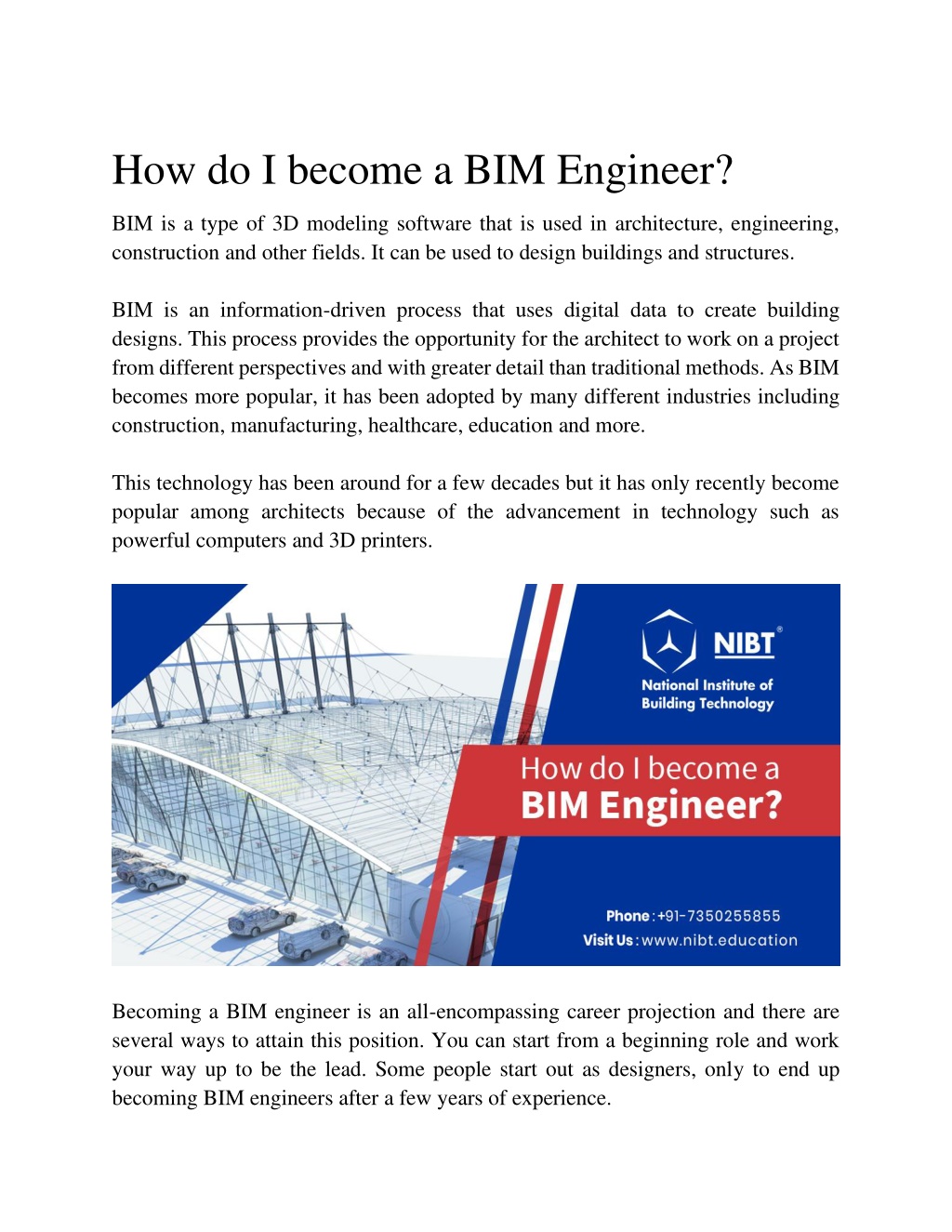 How do I become a BIM Engineer?

BIM is a type of 3D modeling software that is used in architecture, engineering, construction and other fields. It can be used to design buildings and structures.

BIM is an information-driven process that uses digital data to create building designs. This process provides the opportunity for the architect to work on a project from different perspectives and with greater detail than traditional methods. As BIM becomes more popular, it has been adopted by many different industries including construction, manufacturing, healthcare, education and more.

This technology has been around for a few decades but it has only recently become popular among architects because of the advancement in technology such as powerful computers and 3D printers.

NIBT®
National Institute of Building Technology

How do I become a
BIM Engineer?

Phone : +91-7350255855
Visit Us : www.nibt.education

Becoming a BIM engineer is an all-encompassing career projection and there are several ways to attain this position. You can start from a beginning role and work your way up to be the lead. Some people start out as designers, only to end up becoming BIM engineers after a few years of experience.